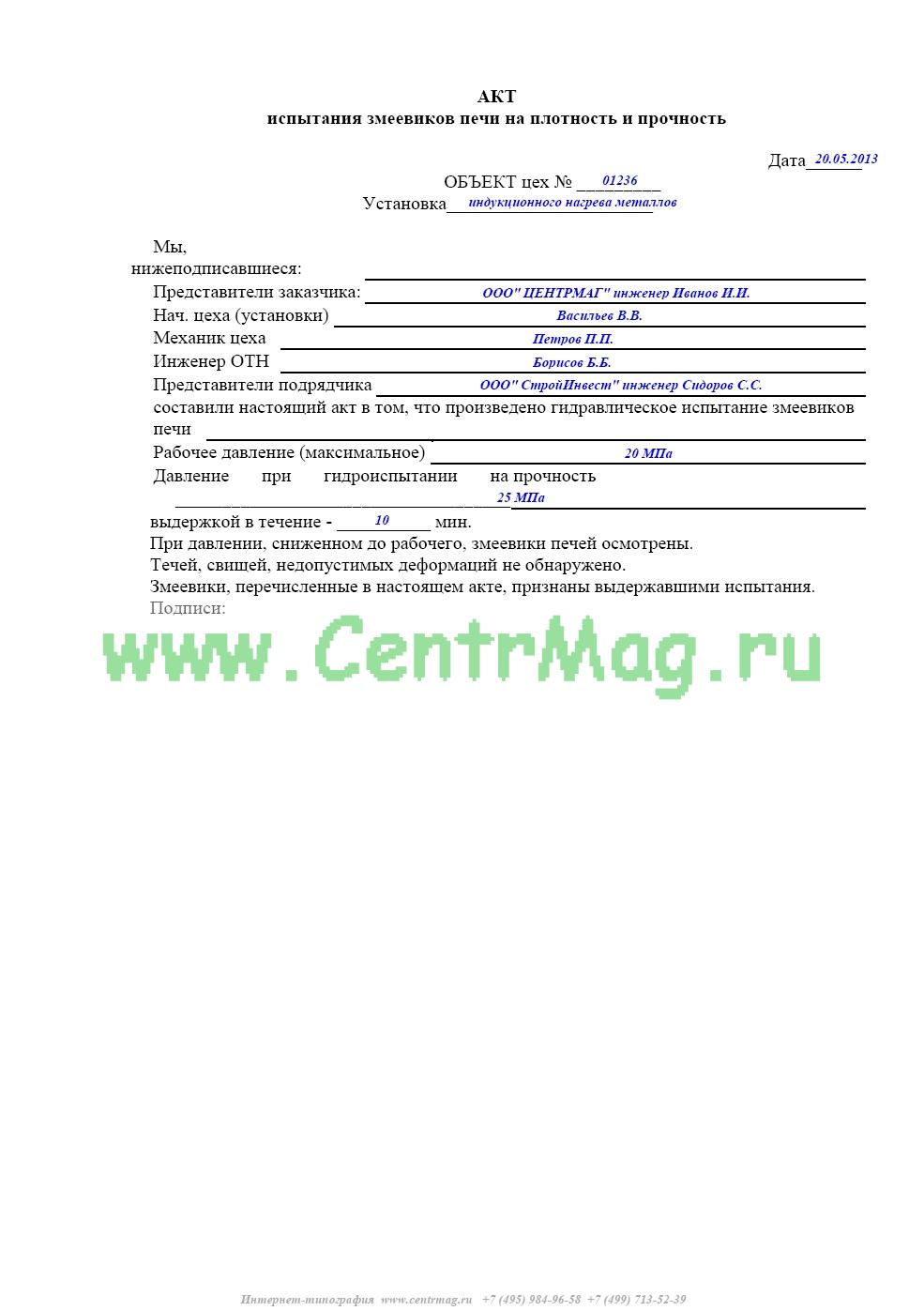 АКТ
испытания змеевиков печи на плотность и прочность

Дата 20.05.2013

ОБЪЕКТ цех № 01236
Установка индукционного нагрева металлов

Мы, нижеподписавшиеся:
Представители заказчика: ООО" ЦЕНТРМАГ" инженер Иванов И.И.
Нач. цеха (установки) Васильев В.В.
Механик цеха Петров П.П.
Инженер ОТН Борисов Б.Б.
Представители подрядчика ООО" СтройИнвест" инженер Сидоров С.С.
составили настоящий акт в том, что произведено гидравлическое испытание змеевиков печи
Рабочее давление (максимальное) 20 МПа
Давление при гидроиспытании на прочность 25 МПа
выдержкой в течение - 10 мин.
При давлении, сниженном до рабочего, змеевики печей осмотрены.
Течей, свищей, недопустимых деформаций не обнаружено.
Змеевики, перечисленные в настоящем акте, признаны выдержавшими испытания.
Подписи:

www.CentrMag.ru

Интернет-типография www.centrmag.ru +7 (495) 984-96-58 +7 (499) 713-52-39